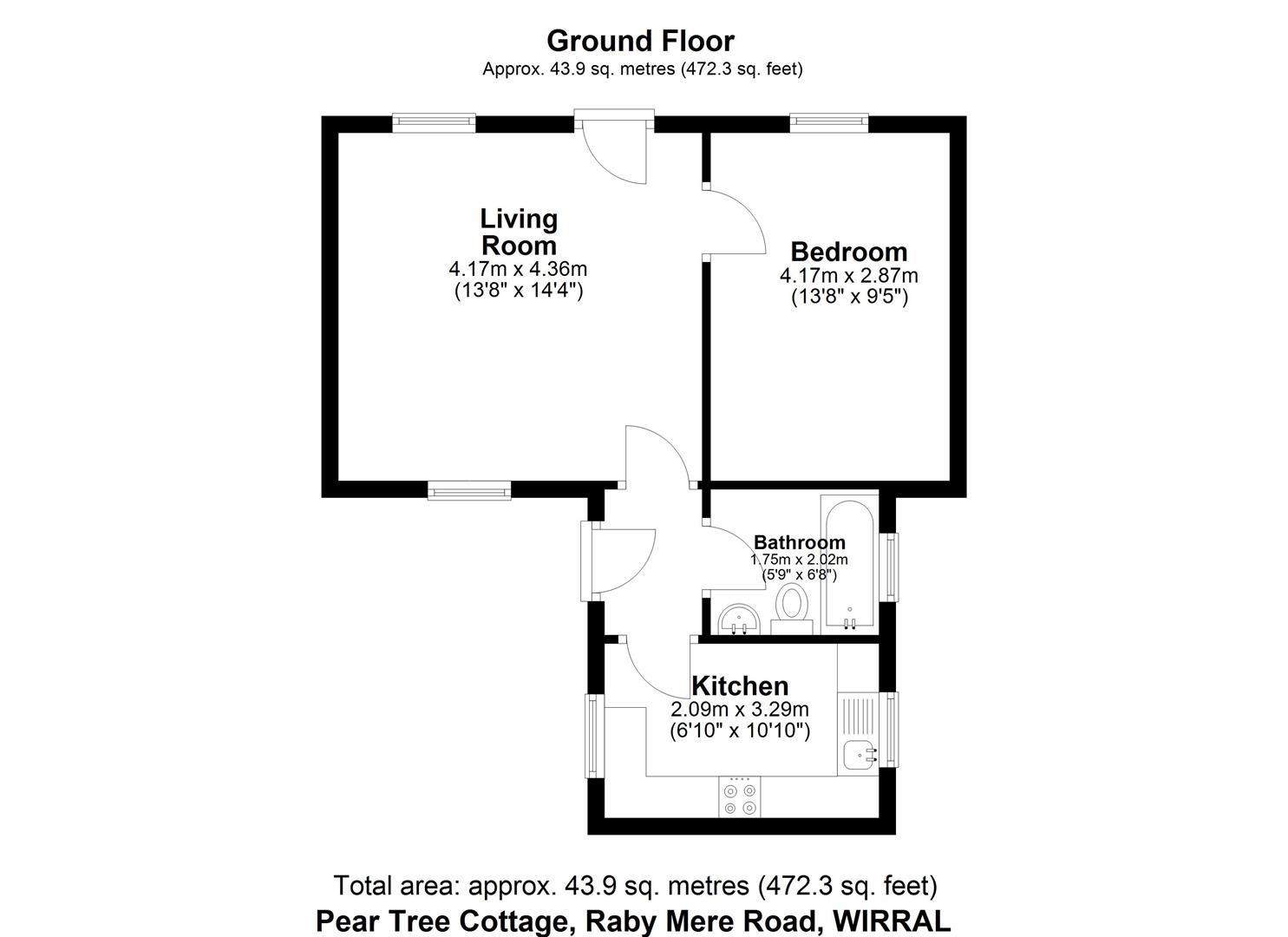 Ground Floor
Approx. 43.9 sq. metres (472.3 sq. feet)

Living Room
4.17m x 4.36m
(13'8" x 14'4")

Bedroom
4.17m x 2.87m
(13'8" x 9'5")

Bathroom
1.75m x 2.02m
(5'9" x 6'8")

Kitchen
2.09m x 3.29m
(6'10" x 10'10")

Total area: approx. 43.9 sq. metres (472.3 sq. feet)
Pear Tree Cottage, Raby Mere Road, WIRRAL